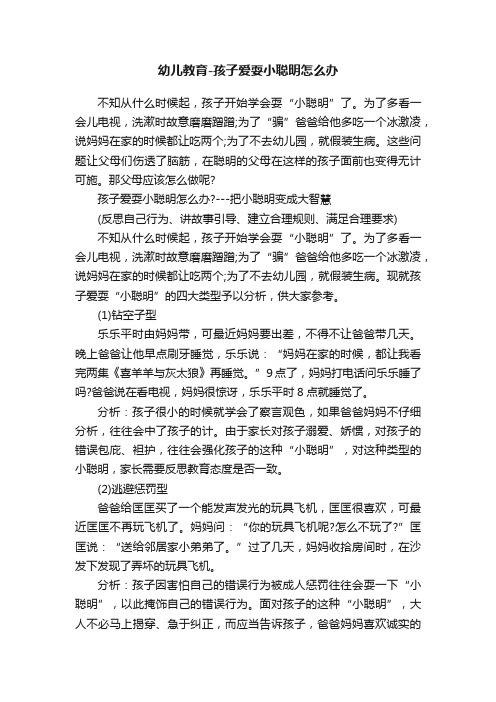 幼儿教育-孩子爱耍小聪明怎么办

不知从什么时候起，孩子开始学会耍“小聪明”了。为了多看一会儿电视，洗漱时故意磨磨蹭蹭;为了“骗”爸爸给他多吃一个冰激凌，说妈妈在家的时候都让吃两个;为了不去幼儿园，就假装生病。这些问题让父母们伤透了脑筋，在聪明的父母在这样的孩子面前也变得无计可施。那父母应该怎么做呢?

孩子爱耍小聪明怎么办?---把小聪明变成大智慧

(反思自己行为、讲故事引导、建立合理规则、满足合理要求)

不知从什么时候起，孩子开始学会耍“小聪明”了。为了多看一会儿电视，洗漱时故意磨磨蹭蹭;为了“骗”爸爸给他多吃一个冰激凌，说妈妈在家的时候都让吃两个;为了不去幼儿园，就假装生病。现就孩子爱耍“小聪明”的四大类型予以分析，供大家参考。

(1)钻空子型

乐乐平时由妈妈带，可最近妈妈要出差，不得不让爸爸带几天。晚上爸爸让他早点刷牙睡觉，乐乐说：“妈妈在家的时候，都让我看完两集《喜羊羊与灰太狼》再睡觉。”9点了，妈妈打电话问乐乐睡了吗?爸爸说在看电视，妈妈很惊讶，乐乐平时8点就睡觉了。

分析：孩子很小的时候就学会了察言观色，如果爸爸妈妈不仔细分析，往往会中了孩子的计。由于家长对孩子溺爱、娇惯，对孩子的错误包庇、袒护，往往会强化孩子的这种“小聪明”，对这种类型的小聪明，家长需要反思教育态度是否一致。

(2)逃避惩罚型

爸爸给匡匡买了一个能发声发光的玩具飞机，匡匡很喜欢，可最近匡匡不再玩飞机了。妈妈问：“你的玩具飞机呢?怎么不玩了?”匡匡说：“送给邻居家小弟弟了。”过了几天，妈妈收拾房间时，在沙发下发现了弄坏的玩具飞机。

分析：孩子因害怕自己的错误行为被成人惩罚往往会耍一下“小聪明”，以此掩饰自己的错误行为。面对孩子的这种“小聪明”，大人不必马上揭穿、急于纠正，而应当告诉孩子，爸爸妈妈喜欢诚实的